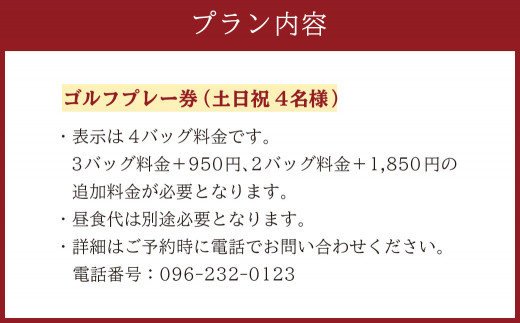 プラン内容

ゴルフプレー券（土日祝 4名様）

・表示は４バッグ料金です。
３バッグ料金＋950円､２バッグ料金＋1,850円の追加料金が必要となります。

・昼食代は別途必要となります。

・詳細はご予約時に電話でお問い合わせください。
電話番号：096-232-0123